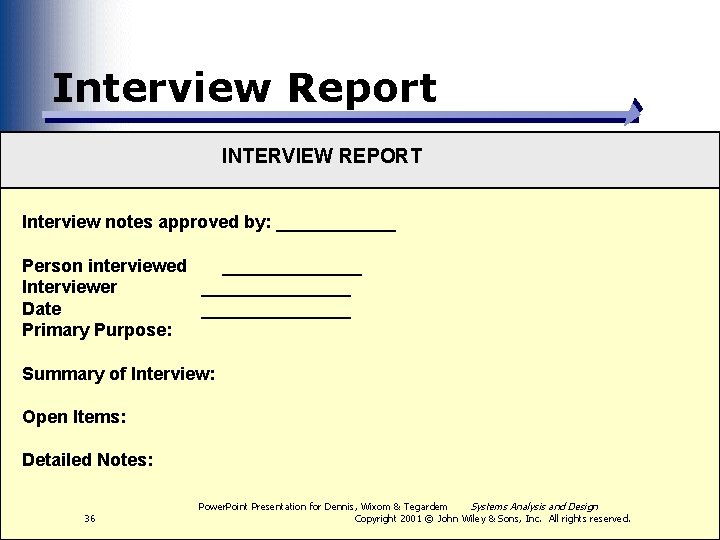 Interview Report

INTERVIEW REPORT

Interview notes approved by: ____

Person interviewed ____
Interviewer ____
Date ____
Primary Purpose:

Summary of Interview:

Open Items:

Detailed Notes:

PowerPoint Presentation for Dennis, Wixom & Tegardem Systems Analysis and Design
36 Copyright 2001 © John Wiley & Sons, Inc. All rights reserved.